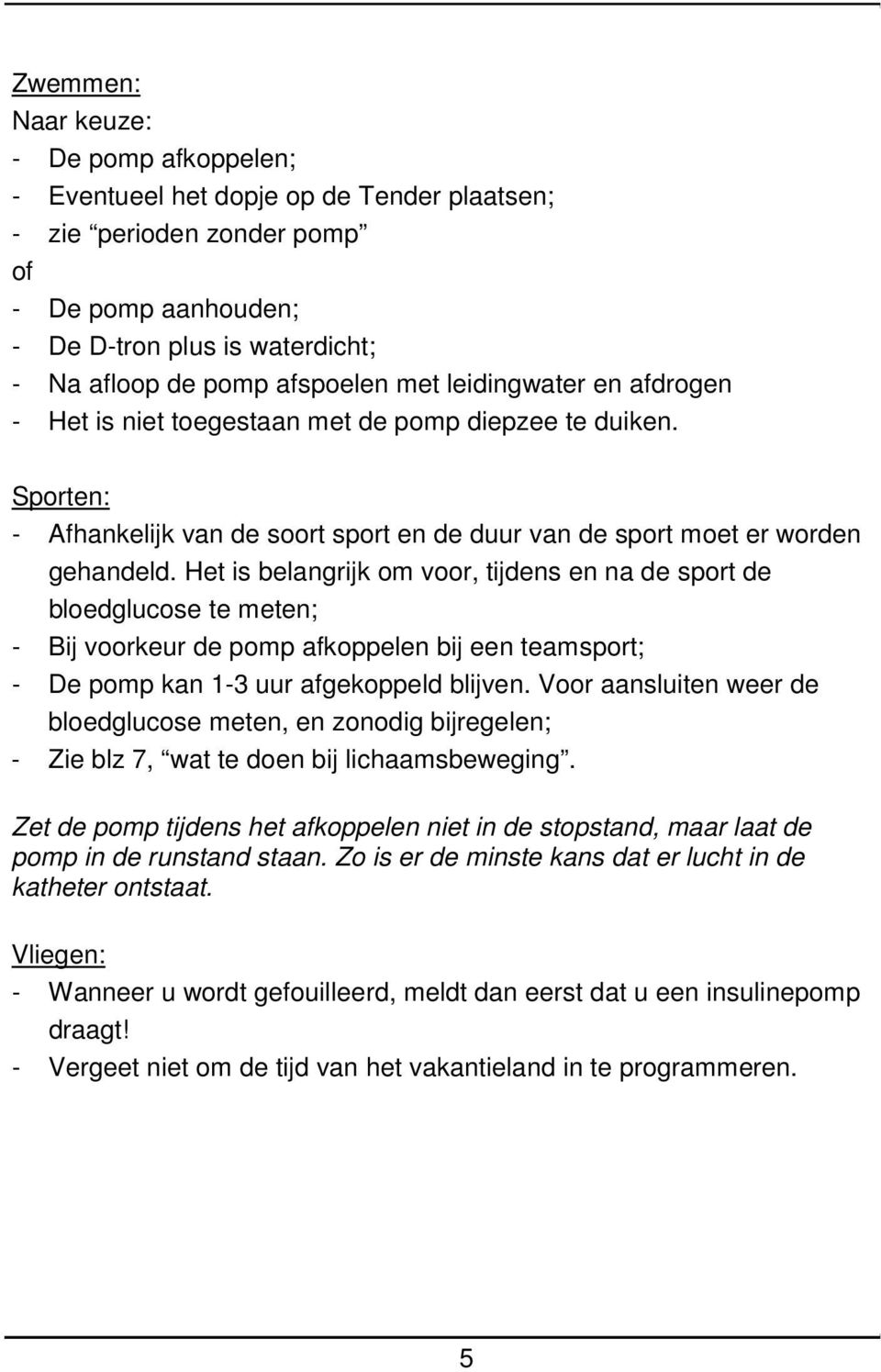 Zwemmen:
Naar keuze:
- De pomp afkoppelen;
- Eventueel het dopje op de Tender plaatsen;
- zie “perioden zonder pomp”
of
- De pomp aanhouden;
- De D-tron plus is waterdicht;
- Na afloop de pomp afspoelen met leidingwater en afdrogen
- Het is niet toegestaan met de pomp diepzee te duiken.

Sporten:
- Afhankelijk van de soort sport en de duur van de sport moet er worden gehandeld. Het is belangrijk om voor, tijdens en na de sport de bloedglucose te meten;
- Bij voorkeur de pomp afkoppelen bij een teamsport;
- De pomp kan 1-3 uur afgekoppeld blijven. Voor aansluiten weer de bloedglucose meten, en zonodig bijregelen;
- Zie blz 7, “wat te doen bij lichaamsbeweging”.

Zet de pomp tijdens het afkoppelen niet in de stopstand, maar laat de pomp in de runstand staan. Zo is er de minste kans dat er lucht in de katheter ontstaat.

Vliegen:
- Wanneer u wordt gefouilleerd, meldt dan eerst dat u een insulinepomp draagt!
- Vergeet niet om de tijd van het vakantieland in te programmeren.

5